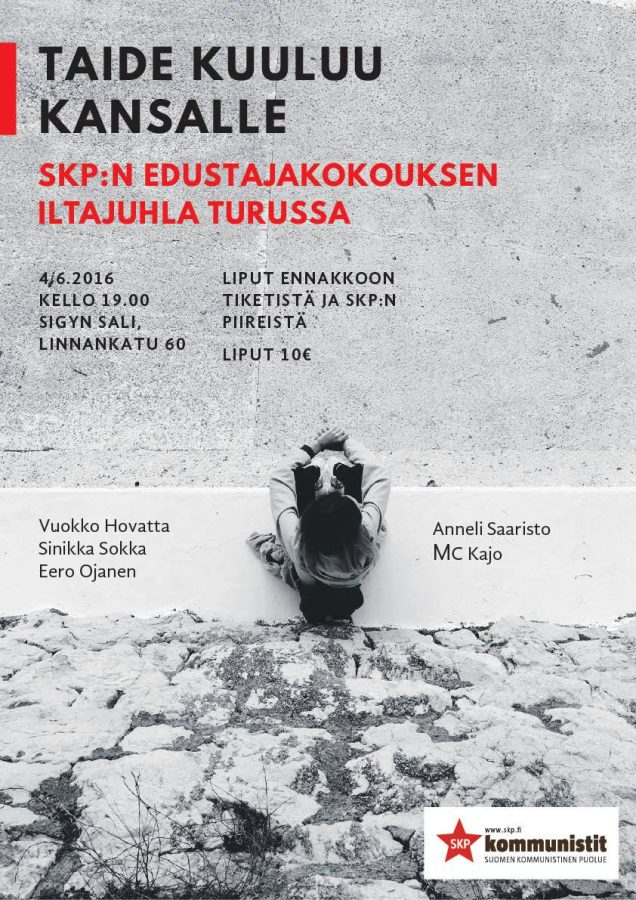 TAIDE KUULUU KANSALLE

SKP:N EDUSTAJAKOKOUKSEN ILTAJUHLA TURUSSA

4/6.2016
KELLO 19.00
SIGYN SALI,
LINNANKATU 60

LIPUT ENNAKKOON TIKETISTÄ JA SKP:N PIIREISTÄ

LIPUT 10€

Vuokko Hovatta
Sinikka Sokka
Eero Ojanen

Anneli Saaristo
MC Kajo

SKP
www.skp.fi
kommunistit
SUOMEN KOMMUNISTINEN PUOLUE